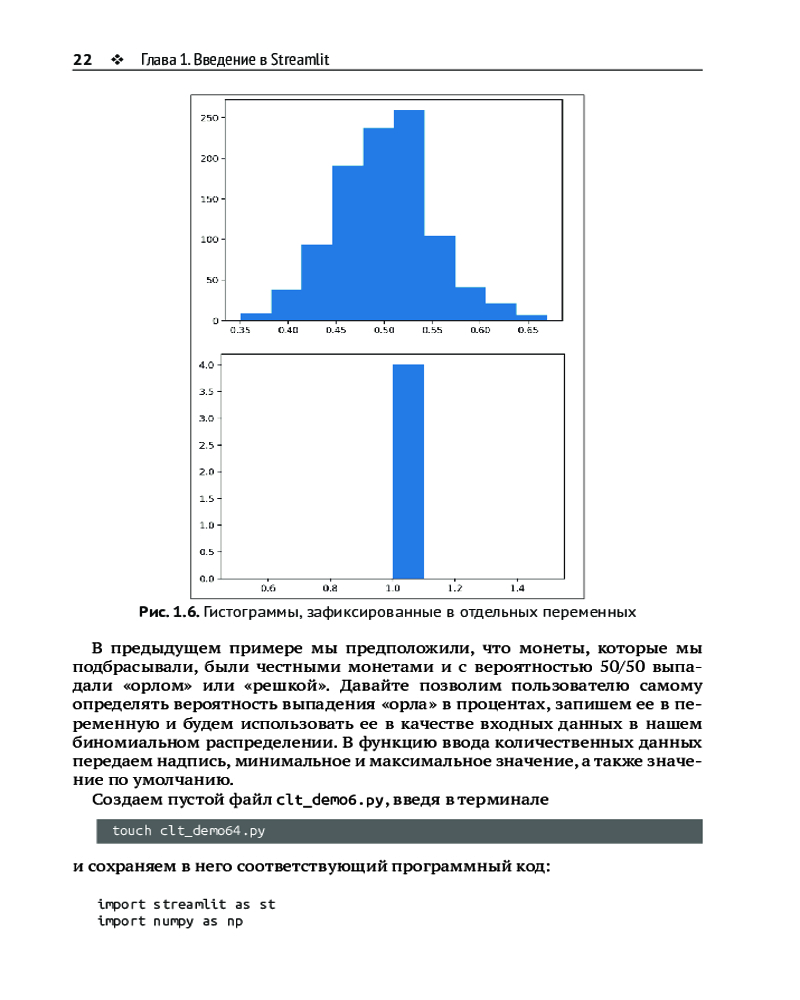 22 ❖ Глава 1. Введение в Streamlit

250
200
150
100
50
0
0.35 0.40 0.45 0.50 0.55 0.60 0.65

4.0
3.5
3.0
2.5
2.0
1.5
1.0
0.5
0.0
0.6 0.8 1.0 1.2 1.4

Рис. 1.6. Гистограммы, зафиксированные в отдельных переменных

В предыдущем примере мы предположили, что монеты, которые мы подбрасывали, были честными монетами и с вероятностью 50/50 выпадали «орлом» или «решкой». Давайте позволим пользователю самому определять вероятность выпадения «орла» в процентах, запишем ее в переменную и будем использовать ее в качестве входных данных в нашем биномиальном распределении. В функцию ввода количественных данных передаем надпись, минимальное и максимальное значение, а также значение по умолчанию.

Создаем пустой файл clt_demo6.py, введя в терминале

touch clt_demo64.py

и сохраняем в него соответствующий программный код:

import streamlit as st
import numpy as np